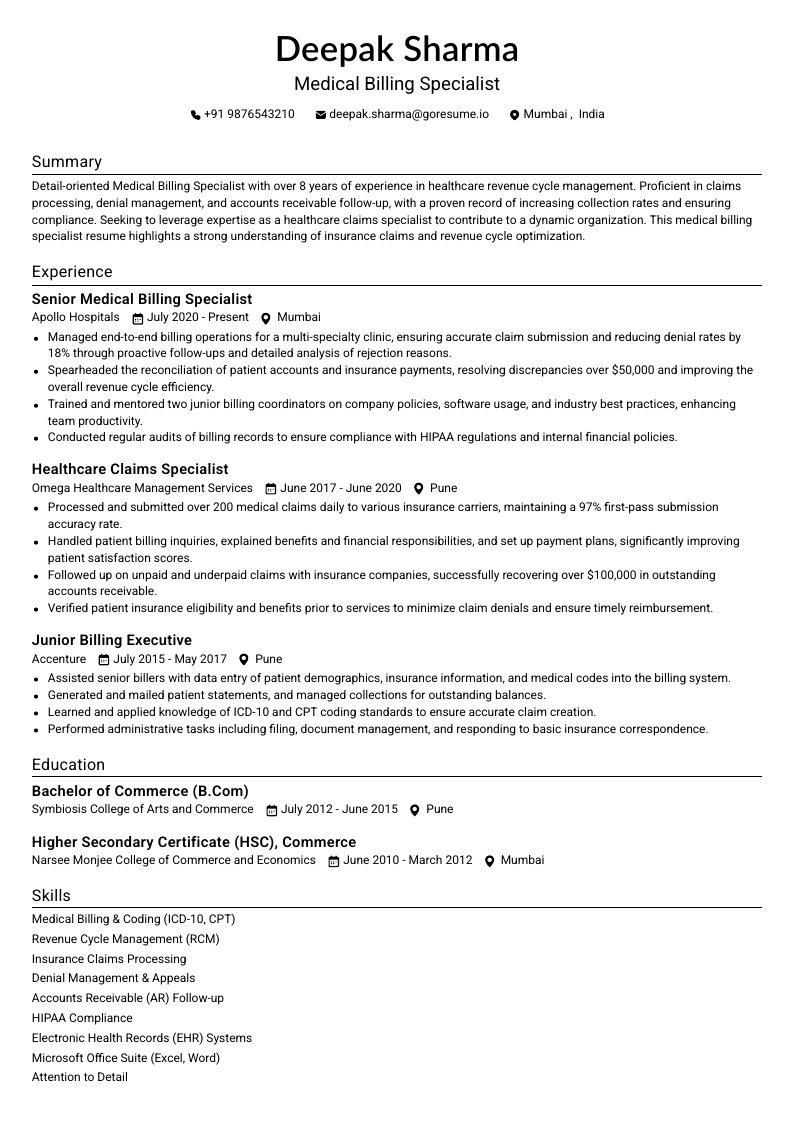 Deepak Sharma
Medical Billing Specialist

+91 9876543210  deepak.sharma@goresume.io  Mumbai , India

Summary

Detail-oriented Medical Billing Specialist with over 8 years of experience in healthcare revenue cycle management. Proficient in claims processing, denial management, and accounts receivable follow-up, with a proven record of increasing collection rates and ensuring compliance. Seeking to leverage expertise as a healthcare claims specialist to contribute to a dynamic organization. This medical billing specialist resume highlights a strong understanding of insurance claims and revenue cycle optimization.

Experience

Senior Medical Billing Specialist
Apollo Hospitals  July 2020 - Present  Mumbai
• Managed end-to-end billing operations for a multi-specialty clinic, ensuring accurate claim submission and reducing denial rates by 18% through proactive follow-ups and detailed analysis of rejection reasons.
• Spearheaded the reconciliation of patient accounts and insurance payments, resolving discrepancies over $50,000 and improving the overall revenue cycle efficiency.
• Trained and mentored two junior billing coordinators on company policies, software usage, and industry best practices, enhancing team productivity.
• Conducted regular audits of billing records to ensure compliance with HIPAA regulations and internal financial policies.

Healthcare Claims Specialist
Omega Healthcare Management Services  June 2017 - June 2020  Pune
• Processed and submitted over 200 medical claims daily to various insurance carriers, maintaining a 97% first-pass submission accuracy rate.
• Handled patient billing inquiries, explained benefits and financial responsibilities, and set up payment plans, significantly improving patient satisfaction scores.
• Followed up on unpaid and underpaid claims with insurance companies, successfully recovering over $100,000 in outstanding accounts receivable.
• Verified patient insurance eligibility and benefits prior to services to minimize claim denials and ensure timely reimbursement.

Junior Billing Executive
Accenture  July 2015 - May 2017  Pune
• Assisted senior billers with data entry of patient demographics, insurance information, and medical codes into the billing system.
• Generated and mailed patient statements, and managed collections for outstanding balances.
• Learned and applied knowledge of ICD-10 and CPT coding standards to ensure accurate claim creation.
• Performed administrative tasks including filing, document management, and responding to basic insurance correspondence.

Education

Bachelor of Commerce (B.Com)
Symbiosis College of Arts and Commerce  July 2012 - June 2015  Pune

Higher Secondary Certificate (HSC), Commerce
Narsee Monjee College of Commerce and Economics  June 2010 - March 2012  Mumbai

Skills

Medical Billing & Coding (ICD-10, CPT)
Revenue Cycle Management (RCM)
Insurance Claims Processing
Denial Management & Appeals
Accounts Receivable (AR) Follow-up
HIPAA Compliance
Electronic Health Records (EHR) Systems
Microsoft Office Suite (Excel, Word)
Attention to Detail